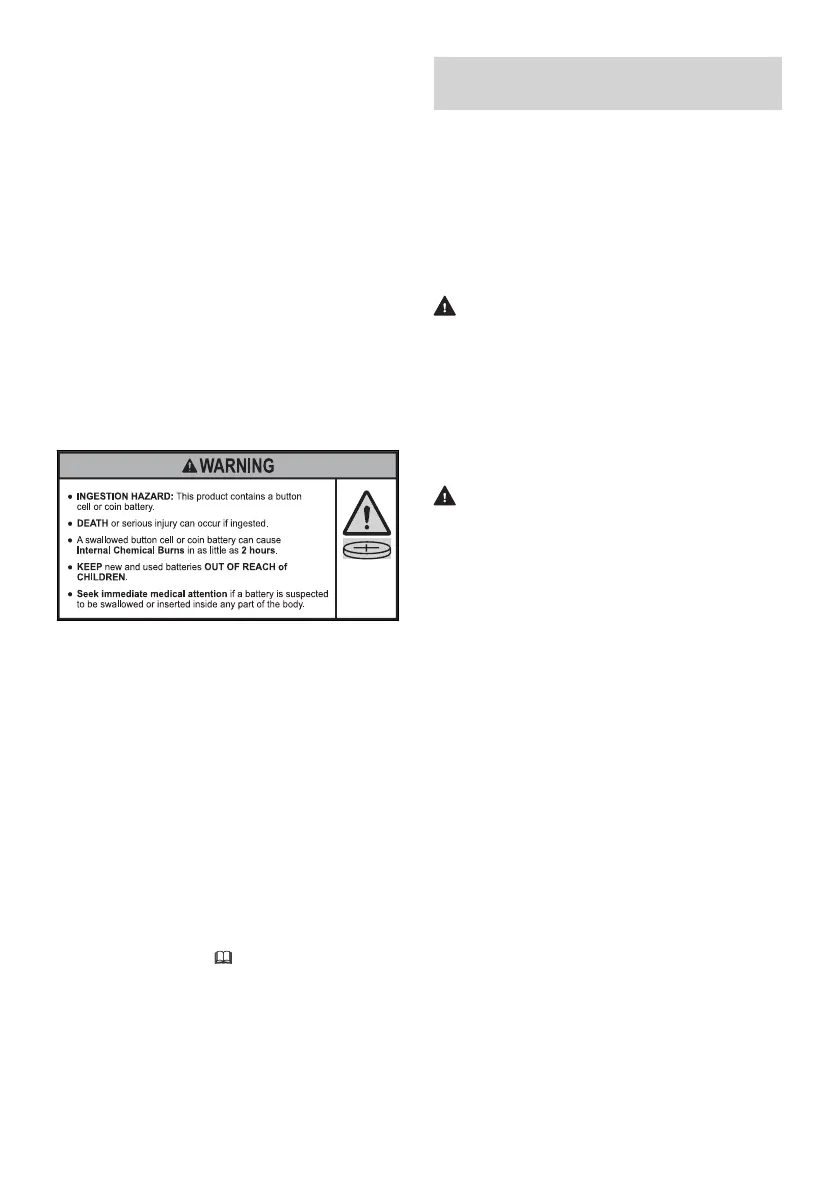 WARNING

• INGESTION HAZARD: This product contains a button cell or coin battery.
• DEATH or serious injury can occur if ingested.
• A swallowed button cell or coin battery can cause Internal Chemical Burns in as little as 2 hours.
• KEEP new and used batteries OUT OF REACH of CHILDREN.
• Seek immediate medical attention if a battery is suspected to be swallowed or inserted inside any part of the body.